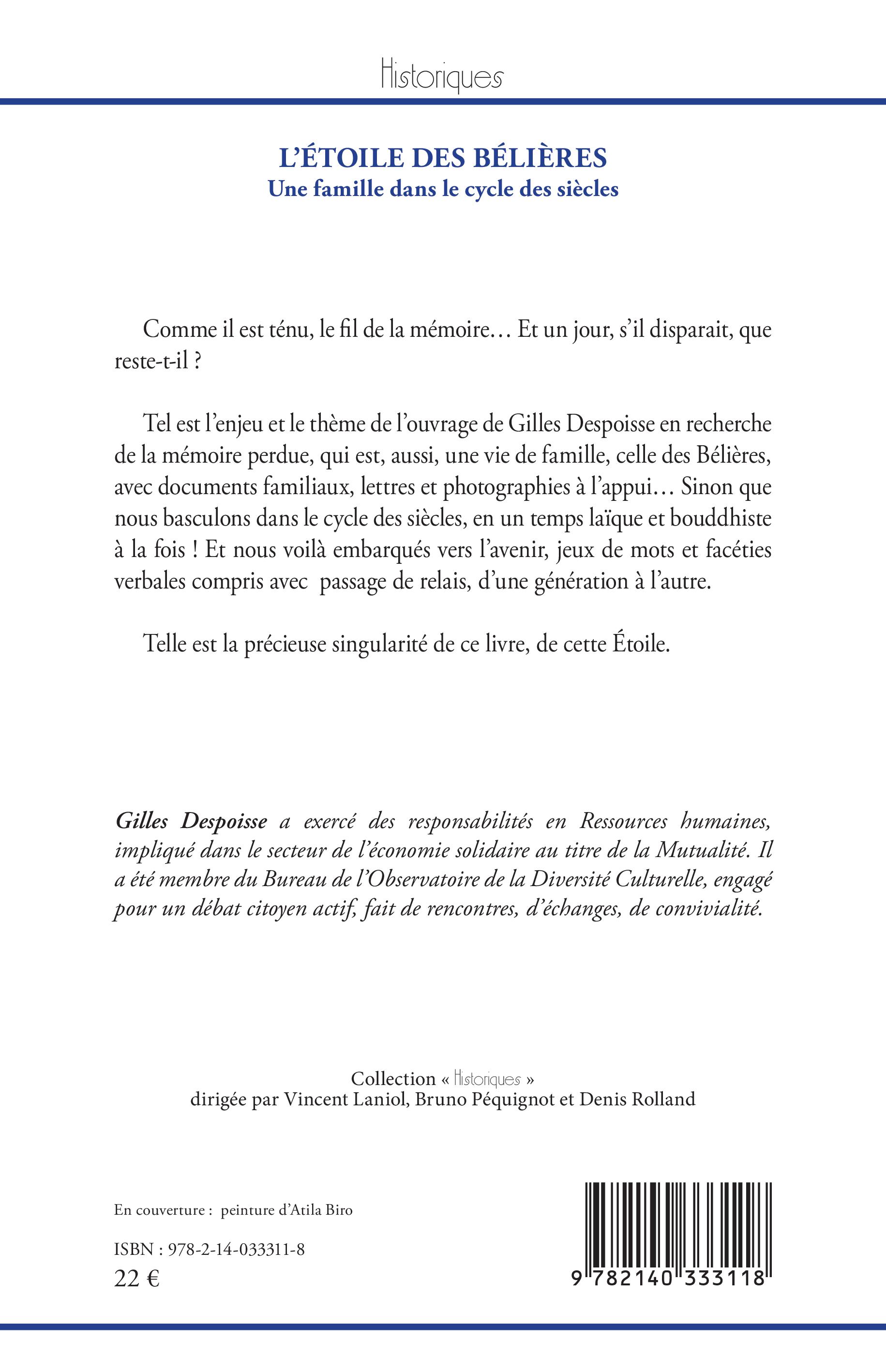 Historiques

L'ÉTOILE DES BÉLIÈRES
Une famille dans le cycle des siècles

Comme il est ténu, le fil de la mémoire… Et un jour, s'il disparait, que reste-t-il ?

Tel est l'enjeu et le thème de l'ouvrage de Gilles Despoisse en recherche de la mémoire perdue, qui est, aussi, une vie de famille, celle des Bélières, avec documents familiaux, lettres et photographies à l'appui… Sinon que nous basculons dans le cycle des siècles, en un temps laïque et bouddhiste à la fois ! Et nous voilà embarqués vers l'avenir, jeux de mots et facéties verbales compris avec passage de relais, d'une génération à l'autre.

Telle est la précieuse singularité de ce livre, de cette Étoile.

Gilles Despoisse a exercé des responsabilités en Ressources humaines, impliqué dans le secteur de l'économie solidaire au titre de la Mutualité. Il a été membre du Bureau de l'Observatoire de la Diversité Culturelle, engagé pour un débat citoyen actif, fait de rencontres, d'échanges, de convivialité.

Collection « Historiques »
dirigée par Vincent Laniol, Bruno Péquignot et Denis Rolland

En couverture : peinture d'Atila Biro

ISBN : 978-2-14-033311-8
22 €

9 782140 333118